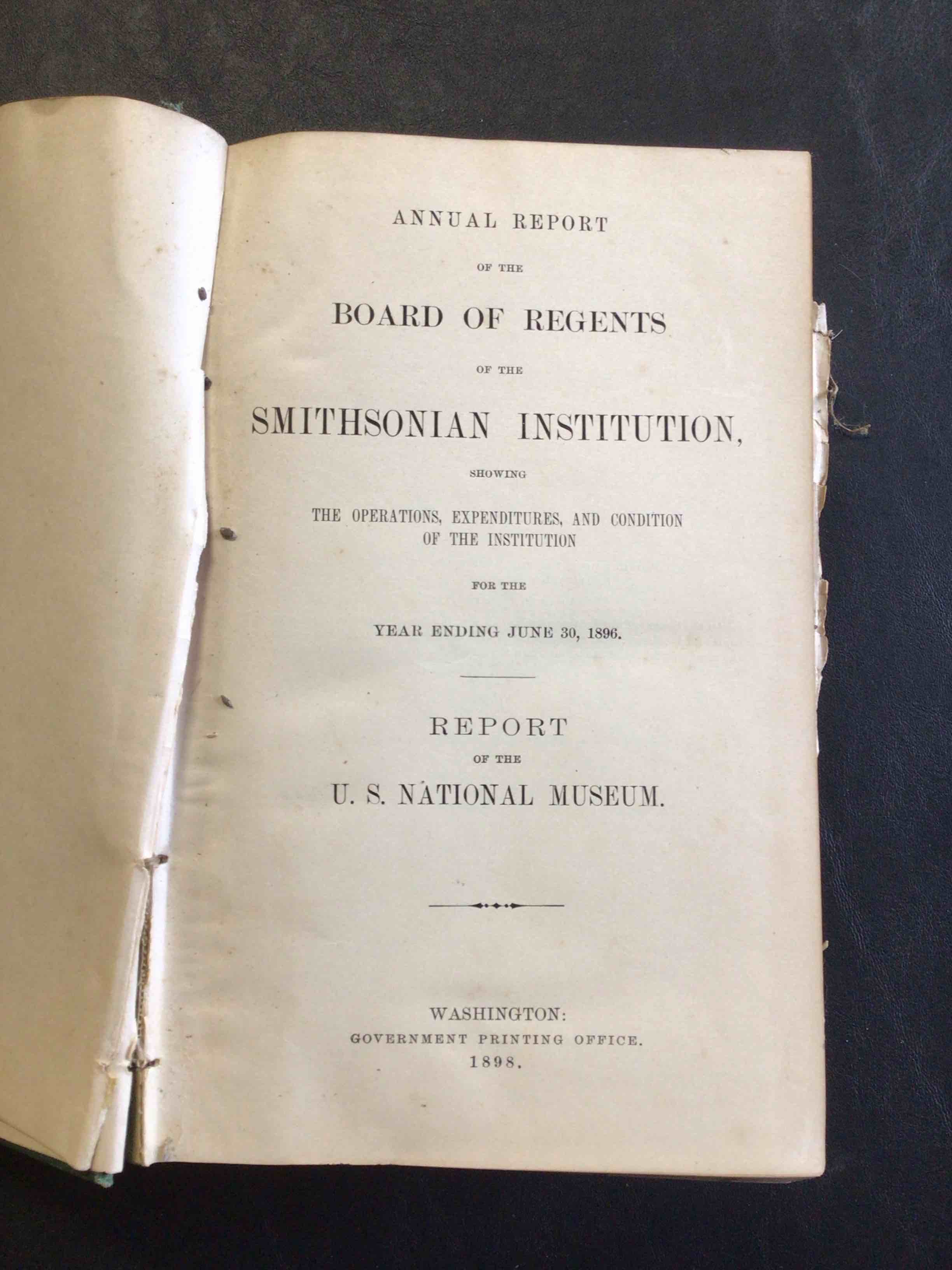 ANNUAL REPORT

OF THE

BOARD OF REGENTS

OF THE

SMITHSONIAN INSTITUTION,

SHOWING

THE OPERATIONS, EXPENDITURES, AND CONDITION OF THE INSTITUTION

FOR THE

YEAR ENDING JUNE 30, 1896.

REPORT

OF THE

U. S. NATIONAL MUSEUM.

WASHINGTON:
GOVERNMENT PRINTING OFFICE.
1898.